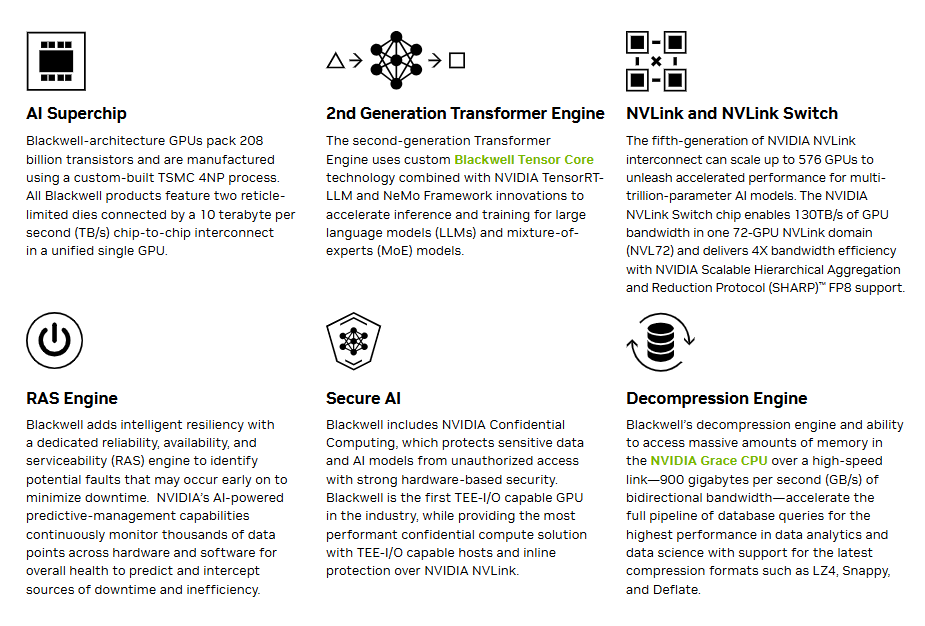 AI Superchip

Blackwell-architecture GPUs pack 208 billion transistors and are manufactured using a custom-built TSMC 4NP process. All Blackwell products feature two reticle-limited dies connected by a 10 terabyte per second (TB/s) chip-to-chip interconnect in a unified single GPU.

2nd Generation Transformer Engine

The second-generation Transformer Engine uses custom Blackwell Tensor Core technology combined with NVIDIA TensorRT-LLM and NeMo Framework innovations to accelerate inference and training for large language models (LLMs) and mixture-of-experts (MoE) models.

NVLink and NVLink Switch

The fifth-generation of NVIDIA NVLink interconnect can scale up to 576 GPUs to unleash accelerated performance for multi-trillion-parameter AI models. The NVIDIA NVLink Switch chip enables 130TB/s of GPU bandwidth in one 72-GPU NVLink domain (NVL72) and delivers 4X bandwidth efficiency with NVIDIA Scalable Hierarchical Aggregation and Reduction Protocol (SHARP)™ FP8 support.

RAS Engine

Blackwell adds intelligent resiliency with a dedicated reliability, availability, and serviceability (RAS) engine to identify potential faults that may occur early on to minimize downtime. NVIDIA's AI-powered predictive-management capabilities continuously monitor thousands of data points across hardware and software for overall health to predict and intercept sources of downtime and inefficiency.

Secure AI

Blackwell includes NVIDIA Confidential Computing, which protects sensitive data and AI models from unauthorized access with strong hardware-based security. Blackwell is the first TEE-I/O capable GPU in the industry, while providing the most performant confidential compute solution with TEE-I/O capable hosts and inline protection over NVIDIA NVLink.

Decompression Engine

Blackwell's decompression engine and ability to access massive amounts of memory in the NVIDIA Grace CPU over a high-speed link—900 gigabytes per second (GB/s) of bidirectional bandwidth—accelerate the full pipeline of database queries for the highest performance in data analytics and data science with support for the latest compression formats such as LZ4, Snappy, and Deflate.